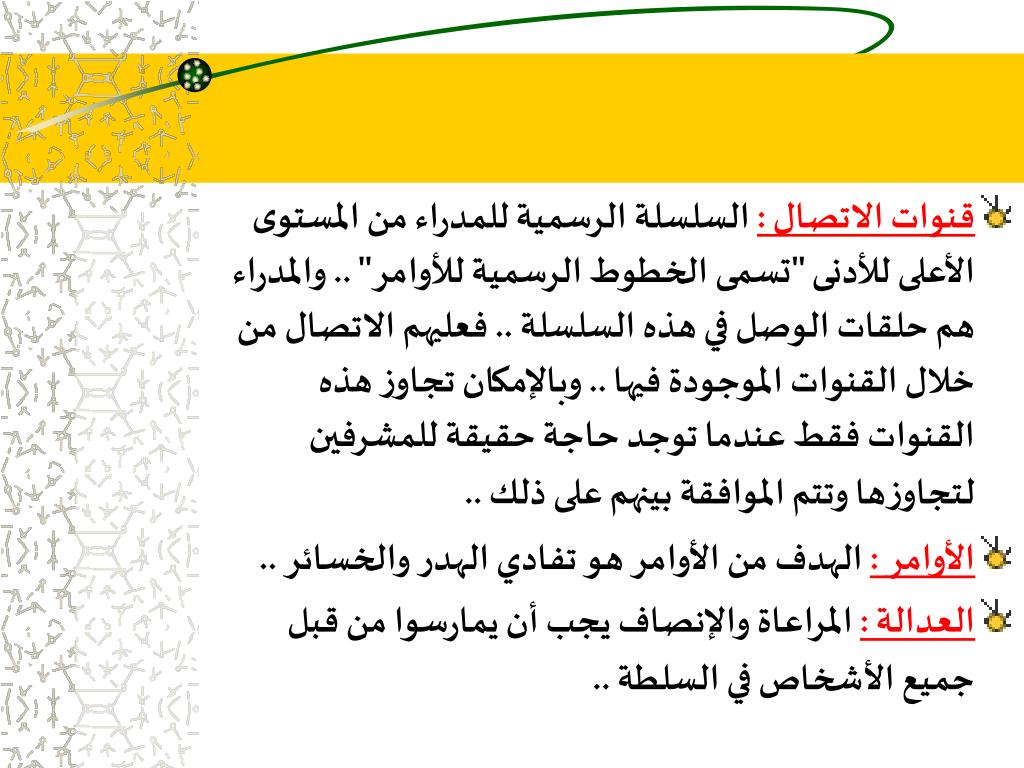 قنوات الاتصال : السلسلة الرسمية للمدراء من المستوى الأعلى للأدنى "تسمى الخطوط الرسمية للأوامر" .. والمدراء هم حلقات الوصل في هذه السلسلة .. فعليهم الاتصال من خلال القنوات الموجودة فيها .. وبالإمكان تجاوز هذه القنوات فقط عندما توجد حاجة حقيقة للمشرفين لتجاوزها وتتم الموافقة بينهم على ذلك ..

الأوامر : الهدف من الأوامر هو تفادي الهدر والخسائر ..

العدالة : المراعاة والإنصاف يجب أن يمارسوا من قبل جميع الأشخاص في السلطة ..